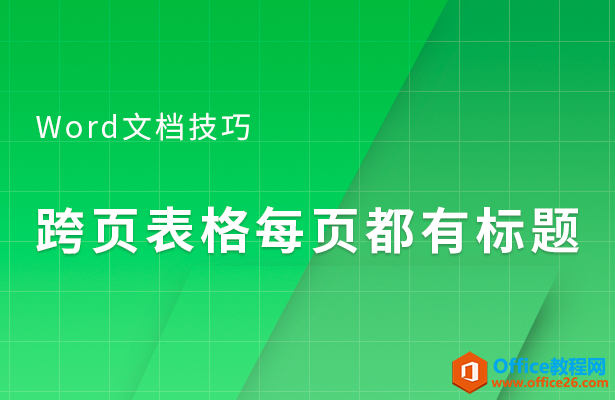 Word文档技巧

跨页表格每页都有标题

Office教程网
www.office26.com